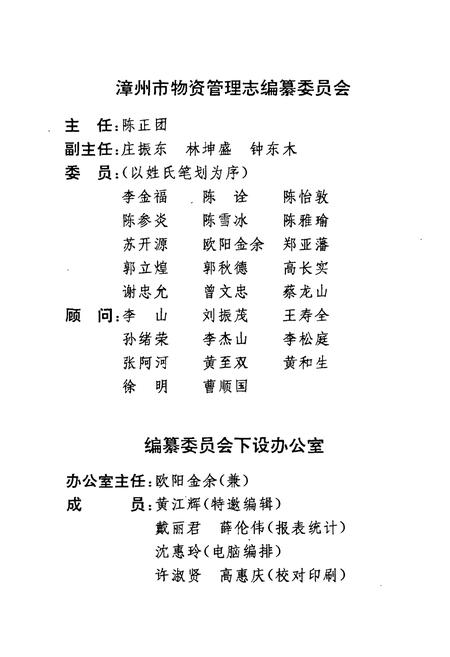 漳州市物资管理志编纂委员会

主　任：陈正团
副主任：庄振东　林坤盛　钟东木
委　员：（以姓氏笔划为序）
李金福　陈　诠　陈怡敦
陈参炎　陈雪冰　陈雅瑜
苏开源　欧阳金余　郑亚藩
郭立煌　郭秋德　高长实
谢忠允　曾文忠　蔡龙山
顾　问：李　山　刘振茂　王寿全
孙绪荣　李杰山　李松庭
张阿河　黄至双　黄和生
徐　明　曹顺国

编纂委员会下设办公室

办公室主任：欧阳金余（兼）
成　　员：黄江辉（特邀编辑）
戴丽君　薛伦伟（报表统计）
沈惠玲（电脑编排）
许淑贤　高惠庆（校对印刷）